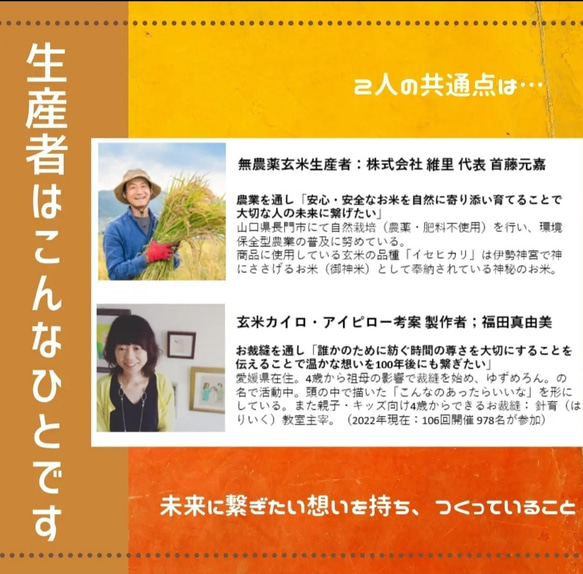 生産者はこんなひとです

2人の共通点は…

無農薬玄米生産者：株式会社 維里 代表 首藤元嘉

農業を通し「安心・安全なお米を自然に寄り添い育てることで大切な人の未来に繋げたい」
山口県長門市にて自然栽培（農薬・肥料不使用）を行い、環境保全型農業の普及に努めている。
商品に使用している玄米の品種「イセヒカリ」は伊勢神宮で神にささげるお米（御神米）として奉納されている神秘のお米。

玄米カイロ・アイピロー考案 製作者；福田真由美

お裁縫を通し「誰かのために紡ぐ時間の尊さを大切にすることを伝えることで温かな想いを100年後にも繋ぎたい」
愛媛県在住。4歳から祖母の影響で裁縫を始め、ゆずめろん。の名で活動中。頭の中で描いた「こんなのあったらいいな」を形にしている。また親子・キッズ向け4歳からできるお裁縫：針育（はりいく）教室主宰。（2022年現在：106回開催 978名が参加）

未来に繋ぎたい想いを持ち、つくっていること